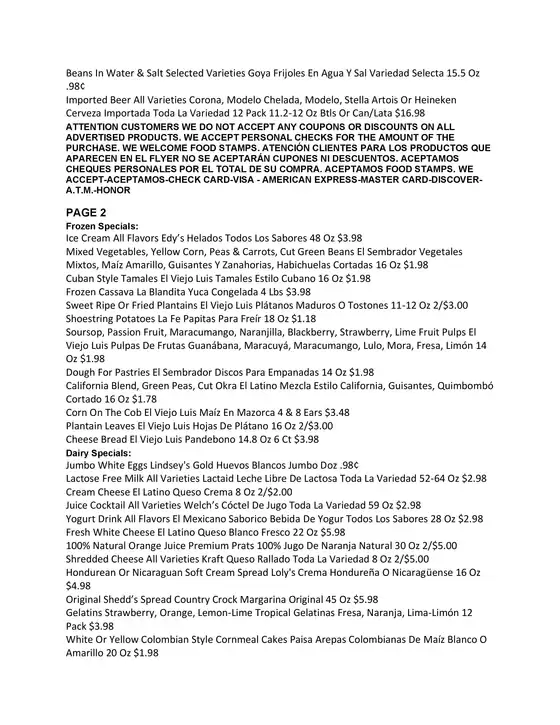 Beans In Water & Salt Selected Varieties Goya Frijoles En Agua Y Sal Variedad Selecta 15.5 Oz .98¢
Imported Beer All Varieties Corona, Modelo Chelada, Modelo, Stella Artois Or Heineken Cerveza Importada Toda La Variedad 12 Pack 11.2-12 Oz Btls Or Can/Lata $16.98
ATTENTION CUSTOMERS WE DO NOT ACCEPT ANY COUPONS OR DISCOUNTS ON ALL ADVERTISED PRODUCTS. WE ACCEPT PERSONAL CHECKS FOR THE AMOUNT OF THE PURCHASE. WE WELCOME FOOD STAMPS. ATENCIÓN CLIENTES PARA LOS PRODUCTOS QUE APARECEN EN EL FLYER NO SE ACEPTARÁN CUPONES NI DESCUENTOS. ACEPTAMOS CHEQUES PERSONALES POR EL TOTAL DE SU COMPRA. ACEPTAMOS FOOD STAMPS. WE ACCEPT-ACEPTAMOS-CHECK CARD-VISA - AMERICAN EXPRESS-MASTER CARD-DISCOVER-A.T.M.-HONOR

PAGE 2
Frozen Specials:
Ice Cream All Flavors Edy's Helados Todos Los Sabores 48 Oz $3.98
Mixed Vegetables, Yellow Corn, Peas & Carrots, Cut Green Beans El Sembrador Vegetales Mixtos, Maíz Amarillo, Guisantes Y Zanahorias, Habichuelas Cortadas 16 Oz $1.98
Cuban Style Tamales El Viejo Luis Tamales Estilo Cubano 16 Oz $1.98
Frozen Cassava La Blandita Yuca Congelada 4 Lbs $3.98
Sweet Ripe Or Fried Plantains El Viejo Luis Plátanos Maduros O Tostones 11-12 Oz 2/$3.00
Shoestring Potatoes La Fe Papitas Para Freír 18 Oz $1.18
Soursop, Passion Fruit, Maracumango, Naranjilla, Blackberry, Strawberry, Lime Fruit Pulps El Viejo Luis Pulpas De Frutas Guanábana, Maracuyá, Maracumango, Lulo, Mora, Fresa, Limón 14 Oz $1.98
Dough For Pastries El Sembrador Discos Para Empanadas 14 Oz $1.98
California Blend, Green Peas, Cut Okra El Latino Mezcla Estilo California, Guisantes, Quimbombó Cortado 16 Oz $1.78
Corn On The Cob El Viejo Luis Maíz En Mazorca 4 & 8 Ears $3.48
Plantain Leaves El Viejo Luis Hojas De Plátano 16 Oz 2/$3.00
Cheese Bread El Viejo Luis Pandebono 14.8 Oz 6 Ct $3.98
Dairy Specials:
Jumbo White Eggs Lindsey's Gold Huevos Blancos Jumbo Doz .98¢
Lactose Free Milk All Varieties Lactaid Leche Libre De Lactosa Toda La Variedad 52-64 Oz $2.98
Cream Cheese El Latino Queso Crema 8 Oz 2/$2.00
Juice Cocktail All Varieties Welch's Cóctel De Jugo Toda La Variedad 59 Oz $2.98
Yogurt Drink All Flavors El Mexicano Saborico Bebida De Yogur Todos Los Sabores 28 Oz $2.98
Fresh White Cheese El Latino Queso Blanco Fresco 22 Oz $5.98
100% Natural Orange Juice Premium Prats 100% Jugo De Naranja Natural 30 Oz 2/$5.00
Shredded Cheese All Varieties Kraft Queso Rallado Toda La Variedad 8 Oz 2/$5.00
Hondurean Or Nicaraguan Soft Cream Spread Loly's Crema Hondureña O Nicaragüense 16 Oz $4.98
Original Shedd's Spread Country Crock Margarina Original 45 Oz $5.98
Gelatins Strawberry, Orange, Lemon-Lime Tropical Gelatinas Fresa, Naranja, Lima-Limón 12 Pack $3.98
White Or Yellow Colombian Style Cornmeal Cakes Paisa Arepas Colombianas De Maíz Blanco O Amarillo 20 Oz $1.98